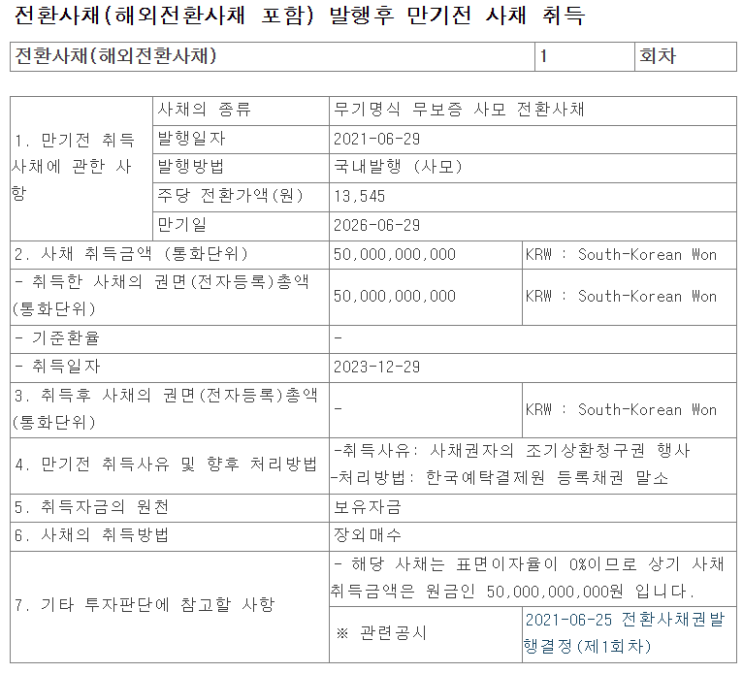 전환사채(해외전환사채 포함) 발행후 만기전 사채 취득

| 전환사채(해외전환사채) | 1 | 회차 |
|---|---|---|

| 1. 만기전 취득 사채에 관한 사항 | 사채의 종류 | 무기명식 무보증 사모 전환사채 | |
|---|---|---|---|
| | 발행일자 | 2021-06-29 | |
| | 발행방법 | 국내발행 (사모) | |
| | 주당 전환가액(원) | 13,545 | |
| | 만기일 | 2026-06-29 | |
| 2. 사채 취득금액 (통화단위) | | 50,000,000,000 | KRW : South-Korean Won |
| - 취득한 사채의 권면(전자등록)총액 (통화단위) | | 50,000,000,000 | KRW : South-Korean Won |
| - 기준환율 | | - | |
| - 취득일자 | | 2023-12-29 | |
| 3. 취득후 사채의 권면(전자등록)총액 (통화단위) | | - | KRW : South-Korean Won |
| 4. 만기전 취득사유 및 향후 처리방법 | | -취득사유: 사채권자의 조기상환청구권 행사 -처리방법: 한국예탁결제원 등록채권 말소 | |
| 5. 취득자금의 원천 | | 보유자금 | |
| 6. 사채의 취득방법 | | 장외매수 | |
| 7. 기타 투자판단에 참고할 사항 | | - 해당 사채는 표면이자율이 0%이므로 상기 사채 취득금액은 원금인 50,000,000,000원 입니다. | |
| | | ※ 관련공시 | 2021-06-25 전환사채권발행결정(제1회차) |